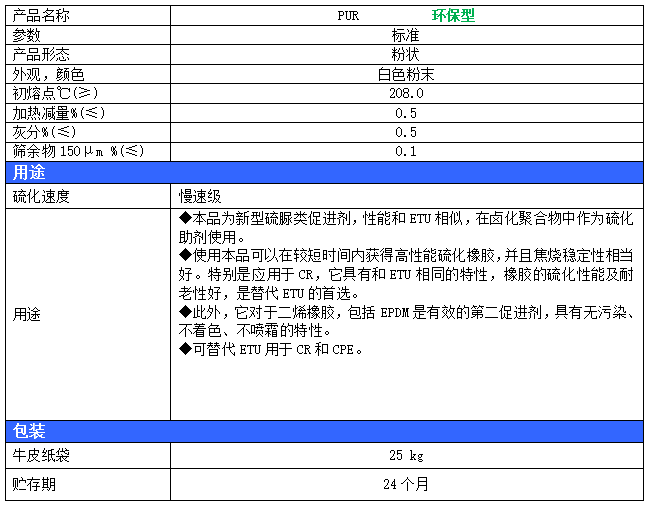 | 产品名称 | PUR 环保型 |
|---|---|
| 参数 | 标准 |
| 产品形态 | 粉状 |
| 外观，颜色 | 白色粉末 |
| 初熔点℃(≥) | 208.0 |
| 加热减量%(≤) | 0.5 |
| 灰分%(≤) | 0.5 |
| 筛余物 150μm %(≤) | 0.1 |

用途

| 硫化速度 | 慢速级 |
|---|---|
| 用途 | ◆本品为新型硫脲类促进剂，性能和 ETU 相似，在卤化聚合物中作为硫化助剂使用。<br>◆使用本品可以在较短时间内获得高性能硫化橡胶，并且焦烧稳定性相当好。特别是应用于 CR，它具有和 ETU 相同的特性，橡胶的硫化性能及耐老性好，是替代 ETU 的首选。<br>◆此外，它对于二烯橡胶，包括 EPDM 是有效的第二促进剂，具有无污染、不着色、不喷霜的特性。<br>◆可替代 ETU 用于 CR 和 CPE。 |

包装

| 牛皮纸袋 | 25 kg |
|---|---|
| 贮存期 | 24 个月 |